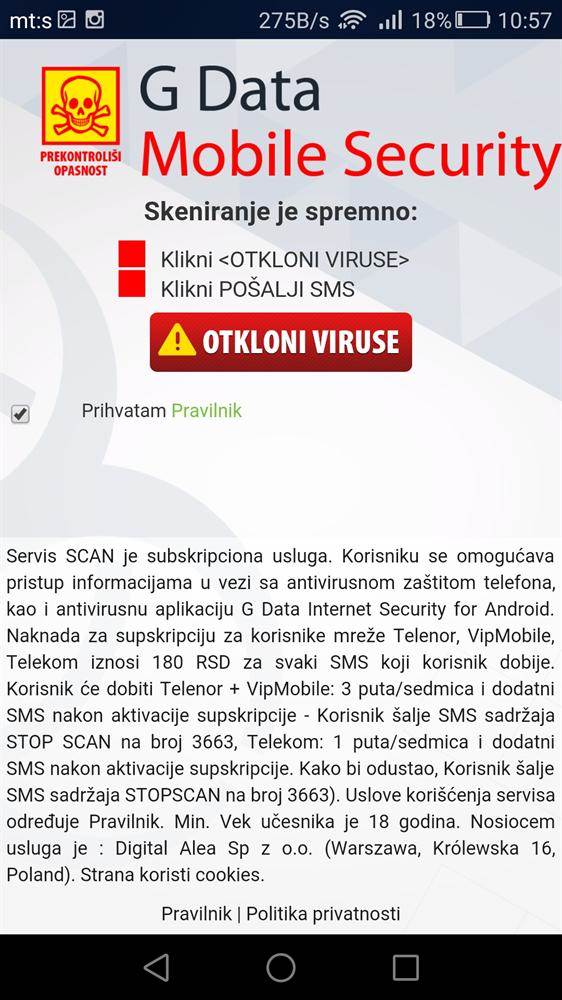 mt:s 275B/s 18% 10:57

PREKONTROLIŠI OPASNOST

G Data
Mobile Security

Skeniranje je spremno:

Klikni <OTKLONI VIRUSE>
Klikni POŠALJI SMS

OTKLONI VIRUSE

Prihvatam Pravilnik

Servis SCAN je subskripciona usluga. Korisniku se omogućava pristup informacijama u vezi sa antivirusnom zaštitom telefona, kao i antivirusnu aplikaciju G Data Internet Security for Android. Naknada za supskripciju za korisnike mreže Telenor, VipMobile, Telekom iznosi 180 RSD za svaki SMS koji korisnik dobije. Korisnik će dobiti Telenor + VipMobile: 3 puta/sedmica i dodatni SMS nakon aktivacije supskripcije - Korisnik šalje SMS sadržaja STOP SCAN na broj 3663, Telekom: 1 puta/sedmica i dodatni SMS nakon aktivacije supskripcije. Kako bi odustao, Korisnik šalje SMS sadržaja STOPSCAN na broj 3663). Uslove korišćenja servisa određuje Pravilnik. Min. Vek učesnika je 18 godina. Nosiocem usluga je : Digital Alea Sp z o.o. (Warszawa, Królewska 16, Poland). Strana koristi cookies.

Pravilnik | Politika privatnosti